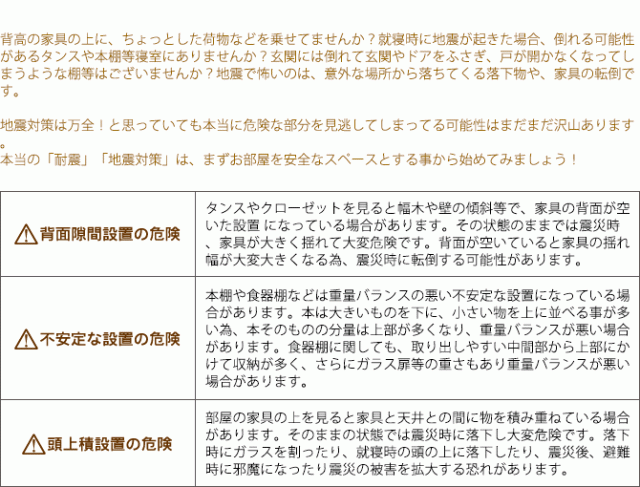 背高の家具の上に、ちょっとした荷物などを乗せてませんか？就寝時に地震が起きた場合、倒れる可能性があるタンスや本棚等寝室にありませんか？玄関には倒れて玄関やドアをふさぎ、戸が開かなくなってしまうような棚等はございませんか？地震で怖いのは、意外な場所から落ちてくる落下物や、家具の転倒です。

地震対策は万全！と思っていても本当に危険な部分を見逃してしまってる可能性はまだまだ沢山あります。
本当の「耐震」「地震対策」は、まずお部屋を安全なスペースとする事から始めてみましょう！

| | |
|---|---|
| 背面隙間設置の危険 | タンスやクローゼットを見ると幅木や壁の傾斜等で、家具の背面が空いた設置 になっている場合があります。その状態のままでは震災時、家具が大きく揺れて大変危険です。背面が空いていると家具の揺れ幅が大変大きくなる為、震災時に転倒する可能性があります。 |
| 不安定な設置の危険 | 本棚や食器棚などは重量バランスの悪い不安定な設置になっている場合があります。本は大きいものを下に、小さい物を上に並べる事が多い為、本そのものの分量は上部が多くなり、重量バランスが悪い場合があります。食器棚に関しても、取り出しやすい中間部から上部にかけて収納が多く、さらにガラス扉等の重さもあり重量バランスが悪い場合があります。 |
| 頭上積設置の危険 | 部屋の家具の上を見ると家具と天井との間に物を積み重ねている場合があります。そのままの状態では震災時に落下し大変危険です。落下時にガラスを割ったり、就寝時の頭の上に落下したり、震災後、避難時に邪魔になったり震災の被害を拡大する恐れがあります。 |